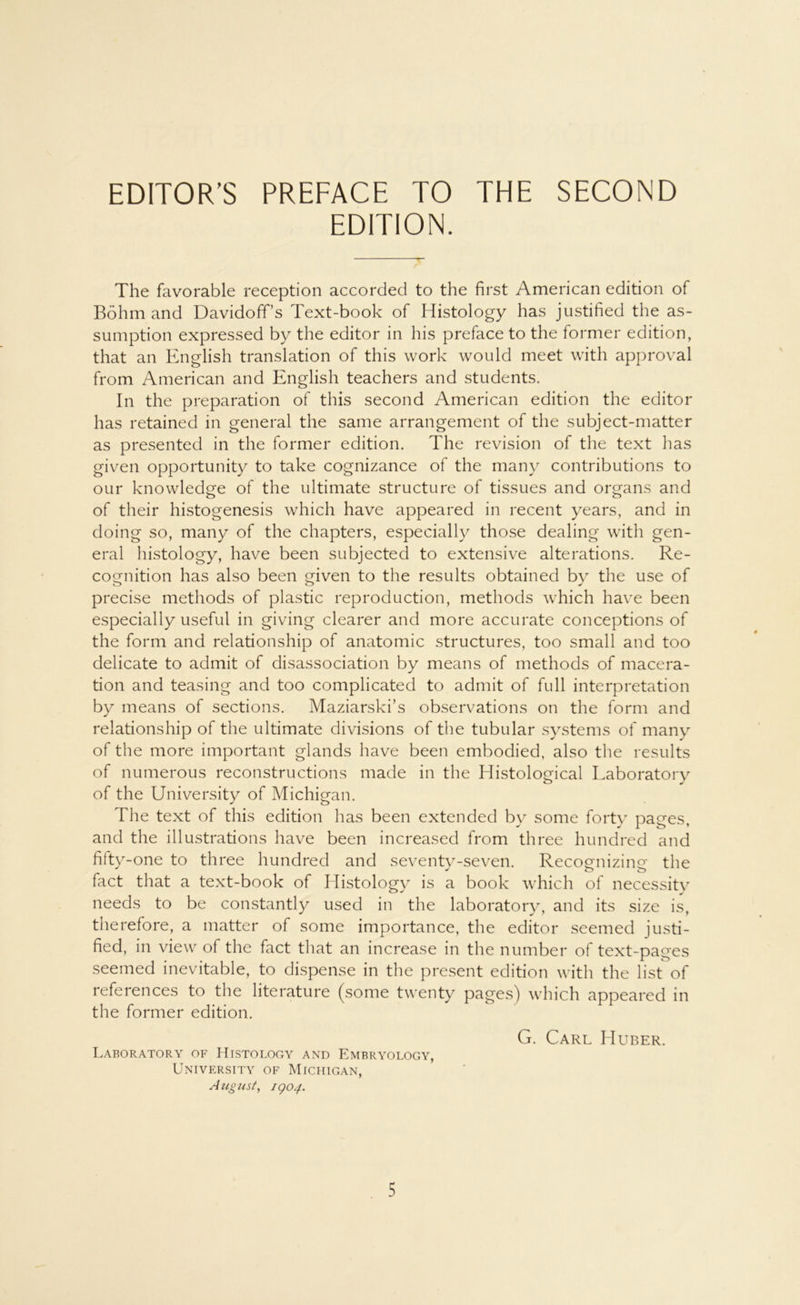 EDITOR'S PREFACE TO THE SECOND EDITION.

The favorable reception accorded to the first American edition of Böhm and Davidoff's Text-book of Histology has justified the assumption expressed by the editor in his preface to the former edition, that an English translation of this work would meet with approval from American and English teachers and students.

In the preparation of this second American edition the editor has retained in general the same arrangement of the subject-matter as presented in the former edition. The revision of the text has given opportunity to take cognizance of the many contributions to our knowledge of the ultimate structure of tissues and organs and of their histogenesis which have appeared in recent years, and in doing so, many of the chapters, especially those dealing with general histology, have been subjected to extensive alterations. Recognition has also been given to the results obtained by the use of precise methods of plastic reproduction, methods which have been especially useful in giving clearer and more accurate conceptions of the form and relationship of anatomic structures, too small and too delicate to admit of disassociation by means of methods of maceration and teasing and too complicated to admit of full interpretation by means of sections. Maziarski's observations on the form and relationship of the ultimate divisions of the tubular systems of many of the more important glands have been embodied, also the results of numerous reconstructions made in the Histological Laboratory of the University of Michigan.

The text of this edition has been extended by some forty pages, and the illustrations have been increased from three hundred and fifty-one to three hundred and seventy-seven. Recognizing the fact that a text-book of Histology is a book which of necessity needs to be constantly used in the laboratory, and its size is, therefore, a matter of some importance, the editor seemed justified, in view of the fact that an increase in the number of text-pages seemed inevitable, to dispense in the present edition with the list of references to the literature (some twenty pages) which appeared in the former edition.

G. Carl Huber.

Laboratory of Histology and Embryology,
University of Michigan,
August, 1904.

5